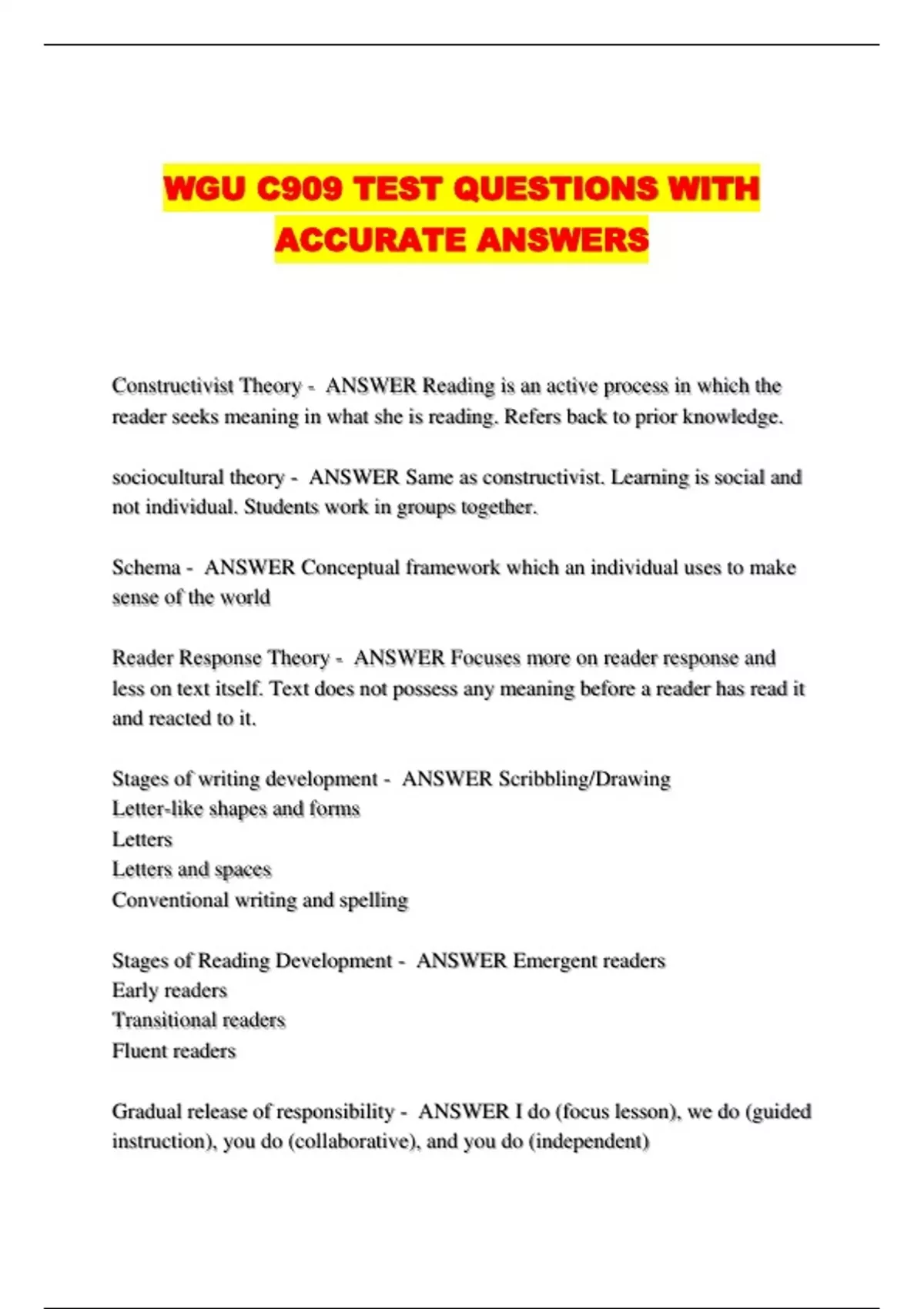 WGU C909 TEST QUESTIONS WITH ACCURATE ANSWERS

Constructivist Theory - ANSWER Reading is an active process in which the reader seeks meaning in what she is reading. Refers back to prior knowledge.

sociocultural theory - ANSWER Same as constructivist. Learning is social and not individual. Students work in groups together.

Schema - ANSWER Conceptual framework which an individual uses to make sense of the world

Reader Response Theory - ANSWER Focuses more on reader response and less on text itself. Text does not possess any meaning before a reader has read it and reacted to it.

Stages of writing development - ANSWER Scribbling/Drawing
Letter-like shapes and forms
Letters
Letters and spaces
Conventional writing and spelling

Stages of Reading Development - ANSWER Emergent readers
Early readers
Transitional readers
Fluent readers

Gradual release of responsibility - ANSWER I do (focus lesson), we do (guided instruction), you do (collaborative), and you do (independent)